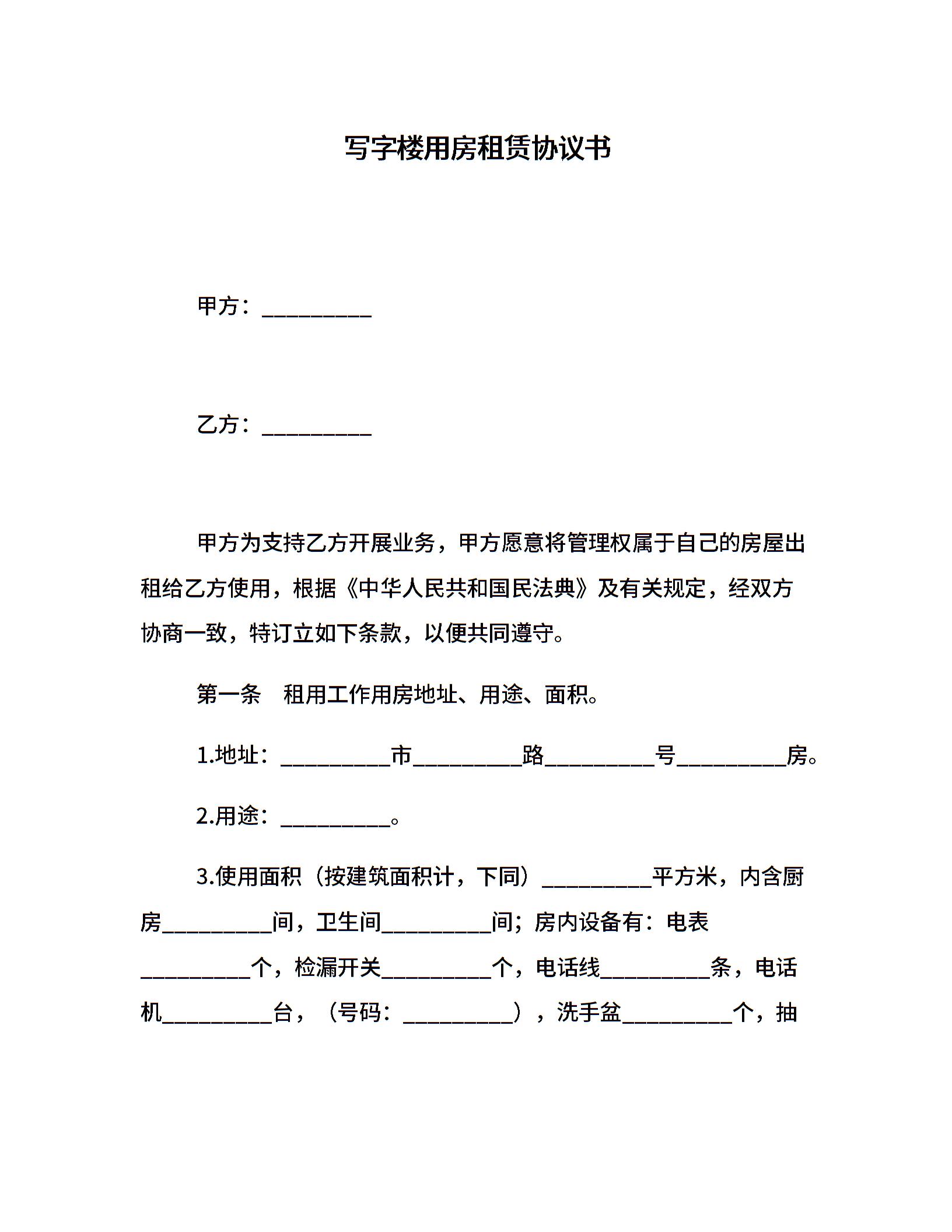 写字楼用房租赁协议书

甲方：__________

乙方：__________

甲方为支持乙方开展业务，甲方愿意将管理权属于自己的房屋出租给乙方使用，根据《中华人民共和国民法典》及有关规定，经双方协商一致，特订立如下条款，以便共同遵守。

第一条　租用工作用房地址、用途、面积。

1.地址：__________市__________路__________号__________房。

2.用途：__________。

3.使用面积（按建筑面积计，下同）__________平方米，内含厨房__________间，卫生间__________间；房内设备有：电表__________个，检漏开关__________个，电话线__________条，电话机__________台，（号码：__________），洗手盆__________个，抽